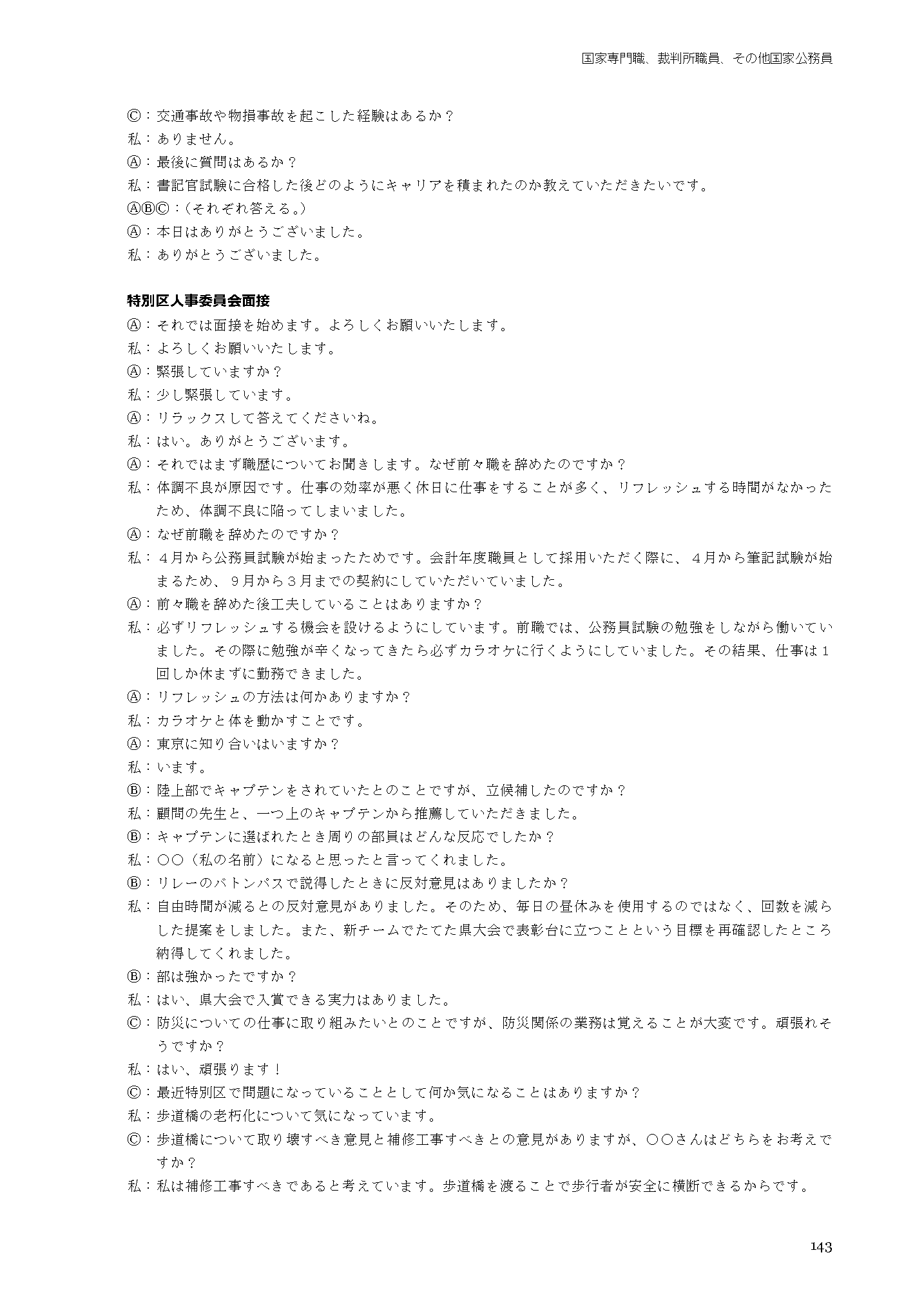 国家専門職、裁判所職員、その他国家公務員

Ⓒ：交通事故や物損事故を起こした経験はあるか？
私：ありません。
Ⓐ：最後に質問はあるか？
私：書記官試験に合格した後どのようにキャリアを積まれたのか教えていただきたいです。
ⒶⒷⒸ：（それぞれ答える。）
Ⓐ：本日はありがとうございました。
私：ありがとうございました。

特別区人事委員会面接
Ⓐ：それでは面接を始めます。よろしくお願いいたします。
私：よろしくお願いいたします。
Ⓐ：緊張していますか？
私：少し緊張しています。
Ⓐ：リラックスして答えてくださいね。
私：はい。ありがとうございます。
Ⓐ：それではまず職歴についてお聞きします。なぜ前々職を辞めたのですか？
私：体調不良が原因です。仕事の効率が悪く休日に仕事をすることが多く、リフレッシュする時間がなかったため、体調不良に陥ってしまいました。
Ⓐ：なぜ前職を辞めたのですか？
私：４月から公務員試験が始まったためです。会計年度職員として採用いただく際に、４月から筆記試験が始まるため、９月から３月までの契約にしていただいていました。
Ⓐ：前々職を辞めた後工夫していることはありますか？
私：必ずリフレッシュする機会を設けるようにしています。前職では、公務員試験の勉強をしながら働いていました。その際に勉強が辛くなってきたら必ずカラオケに行くようにしていました。その結果、仕事は１回しか休まずに勤務できました。
Ⓐ：リフレッシュの方法は何かありますか？
私：カラオケと体を動かすことです。
Ⓐ：東京に知り合いはいますか？
私：います。
Ⓑ：陸上部でキャプテンをされていたとのことですが、立候補したのですか？
私：顧問の先生と、一つ上のキャプテンから推薦していただきました。
Ⓑ：キャプテンに選ばれたとき周りの部員はどんな反応でしたか？
私：〇〇（私の名前）になると思ったと言ってくれました。
Ⓑ：リレーのバトンパスで説得したときに反対意見はありましたか？
私：自由時間が減るとの反対意見がありました。そのため、毎日の昼休みを使用するのではなく、回数を減らした提案をしました。また、新チームでたてた県大会で表彰台に立つことという目標を再確認したところ納得してくれました。
Ⓑ：部は強かったですか？
私：はい、県大会で入賞できる実力はありました。
Ⓒ：防災についての仕事に取り組みたいとのことですが、防災関係の業務は覚えることが大変です。頑張れそうですか？
私：はい、頑張ります！
Ⓒ：最近特別区で問題になっていることとして何か気になることはありますか？
私：歩道橋の老朽化について気になっています。
Ⓒ：歩道橋について取り壊すべき意見と補修工事すべきとの意見がありますが、〇〇さんはどちらをお考えですか？
私：私は補修工事すべきであると考えています。歩道橋を渡ることで歩行者が安全に横断できるからです。

143